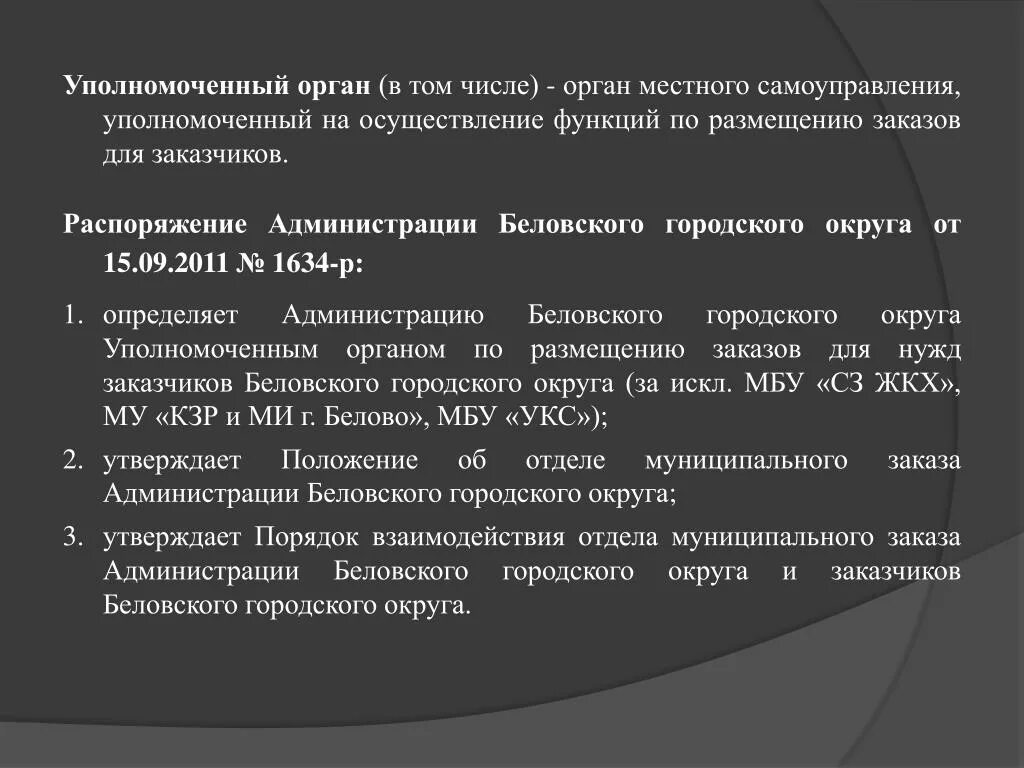 Уполномоченный орган (в том числе) - орган местного самоуправления, уполномоченный на осуществление функций по размещению заказов для заказчиков.

Распоряжение Администрации Беловского городского округа от 15.09.2011 № 1634-р:

1. определяет Администрацию Беловского городского округа Уполномоченным органом по размещению заказов для нужд заказчиков Беловского городского округа (за искл. МБУ «СЗ ЖКХ», МУ «КЗР и МИ г. Белово», МБУ «УКС»);
2. утверждает Положение об отделе муниципального заказа Администрации Беловского городского округа;
3. утверждает Порядок взаимодействия отдела муниципального заказа Администрации Беловского городского округа и заказчиков Беловского городского округа.